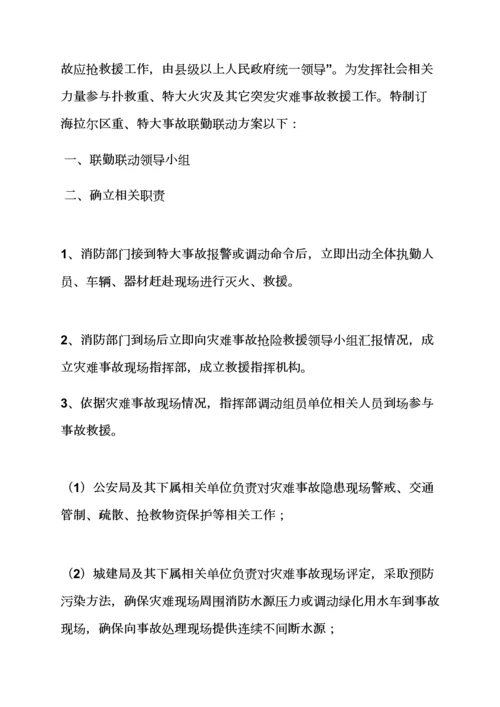 故应抢救援工作，由县级以上人民政府统一领导”。为发挥社会相关力量参与扑救重、特大火灾及其它突发灾难事故救援工作。特制订海拉尔区重、特大事故联勤联动方案以下：

一、联勤联动领导小组

二、确立相关职责

1、消防部门接到特大事故报警或调动命令后，立即出动全体执勤人员、车辆、器材赶赴现场进行灭火、救援。

2、消防部门到场后立即向灾难事故抢险救援领导小组汇报情况，成立灾难事故现场指挥部，成立救援指挥机构。

3、依据灾难事故现场情况，指挥部调动组员单位相关人员到场参与事故救援。

（1）公安局及其下属相关单位负责对灾难事故隐患现场警戒、交通管制、疏散、抢救物资保护等相关工作；

（2）城建局及其下属相关单位负责对灾难事故现场评定，采取预防污染方法，确保灾难现场周围消防水源压力或调动绿化用水车到事故现场，确保向事故处理现场提供连续不间断水源；